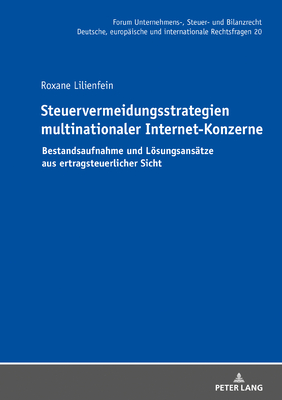 Forum Unternehmens-, Steuer- und Bilanzrecht
Deutsche, europäische und internationale Rechtsfragen 20

Roxane Lilienfein

Steuervermeidungsstrategien multinationaler Internet-Konzerne

Bestandsaufnahme und Lösungsansätze aus ertragsteuerlicher Sicht

PETER LANG